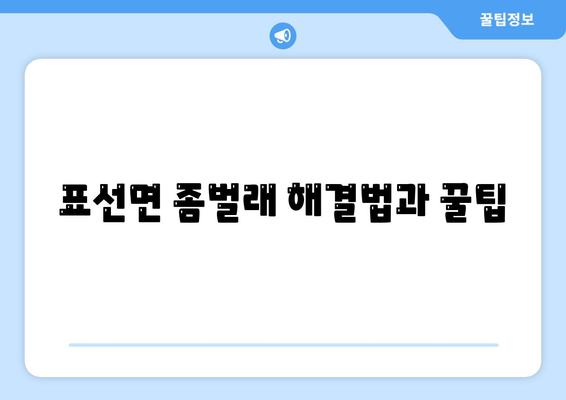 꿀팁정보

표선면 좀벌래 해결법과 꿀팁